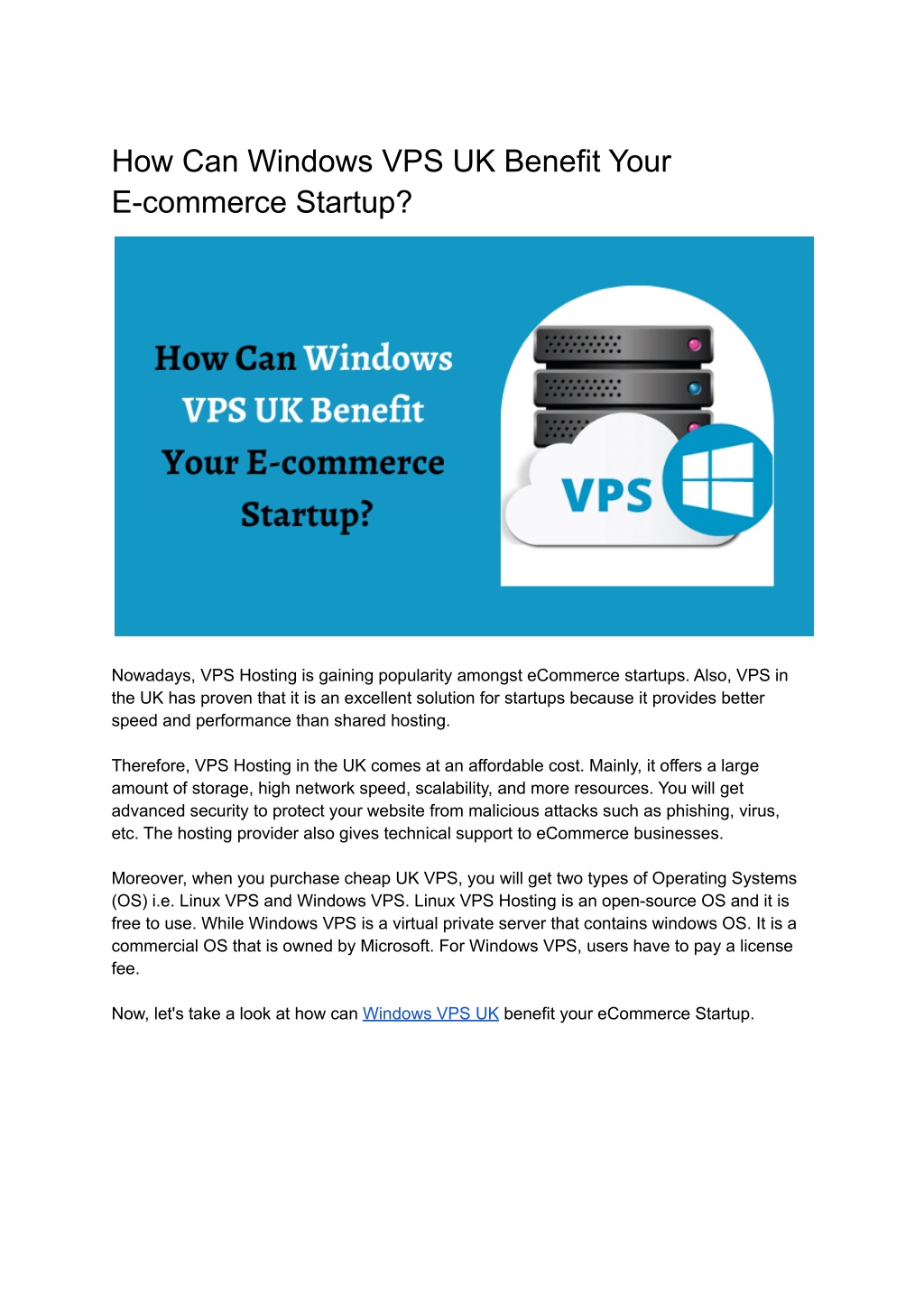 How Can Windows VPS UK Benefit Your E-commerce Startup?

How Can Windows VPS UK Benefit Your E-commerce Startup?

VPS

Nowadays, VPS Hosting is gaining popularity amongst eCommerce startups. Also, VPS in the UK has proven that it is an excellent solution for startups because it provides better speed and performance than shared hosting.

Therefore, VPS Hosting in the UK comes at an affordable cost. Mainly, it offers a large amount of storage, high network speed, scalability, and more resources. You will get advanced security to protect your website from malicious attacks such as phishing, virus, etc. The hosting provider also gives technical support to eCommerce businesses.

Moreover, when you purchase cheap UK VPS, you will get two types of Operating Systems (OS) i.e. Linux VPS and Windows VPS. Linux VPS Hosting is an open-source OS and it is free to use. While Windows VPS is a virtual private server that contains windows OS. It is a commercial OS that is owned by Microsoft. For Windows VPS, users have to pay a license fee.

Now, let's take a look at how can Windows VPS UK benefit your eCommerce Startup.